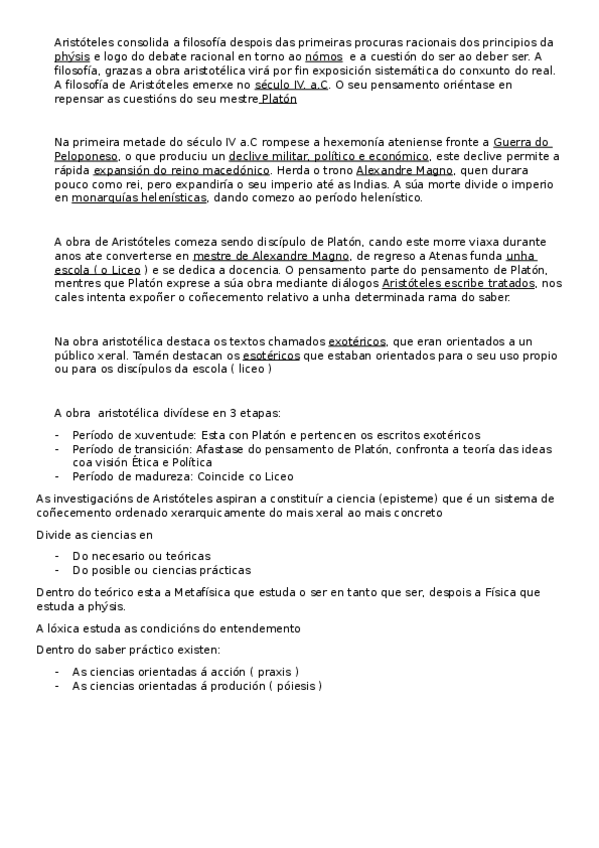 Aristóteles consolida a filosofía despois das primeiras procuras racionais dos principios da phýsis e logo do debate racional en torno ao nómos e a cuestión do ser ao deber ser. A filosofía, grazas a obra aristotélica virá por fin exposición sistemática do conxunto do real. A filosofía de Aristóteles emerxe no século IV, a.C. O seu pensamento oriéntase en repensar as cuestións do seu mestre Platón

Na primeira metade do século IV a.C rompese a hexemonía ateniense fronte a Guerra do Peloponeso, o que produciu un declive militar, político e económico, este declive permite a rápida expansión do reino macedónico. Herda o trono Alexandre Magno, quen durara pouco como rei, pero expandiría o seu imperio até as Indias. A súa morte divide o imperio en monarquías helenísticas, dando comezo ao período helenístico.

A obra de Aristóteles comeza sendo discípulo de Platón, cando este morre viaxa durante anos ate converterse en mestre de Alexandre Magno, de regreso a Atenas funda unha escola ( o Liceo ) e se dedica a docencia. O pensamento parte do pensamento de Platón, mentres que Platón exprese a súa obra mediante diálogos Aristóteles escribe tratados, nos cales intenta expoñer o coñecemento relativo a unha determinada rama do saber.

Na obra aristotélica destaca os textos chamados exotéricos, que eran orientados a un público xeral. Tamén destacan os esotéricos que estaban orientados para o seu uso propio ou para os discípulos da escola ( liceo )

A obra aristotélica divídese en 3 etapas:

- Período de xuventude: Esta con Platón e pertencen os escritos exotéricos
- Período de transición: Afastase do pensamento de Platón, confronta a teoría das ideas coa visión Ética e Política
- Período de madureza: Coincide co Liceo

As investigacións de Aristóteles aspiran a constituír a ciencia (episteme) que é un sistema de coñecemento ordenado xerarquicamente do mais xeral ao mais concreto

Divide as ciencias en

- Do necesario ou teóricas
- Do posible ou ciencias prácticas

Dentro do teórico esta a Metafísica que estuda o ser en tanto que ser, despois a Física que estuda a phýsis.

A lóxica estuda as condicións do entendemento

Dentro do saber práctico existen:

- As ciencias orientadas á acción ( praxis )
- As ciencias orientadas á produción ( póiesis )